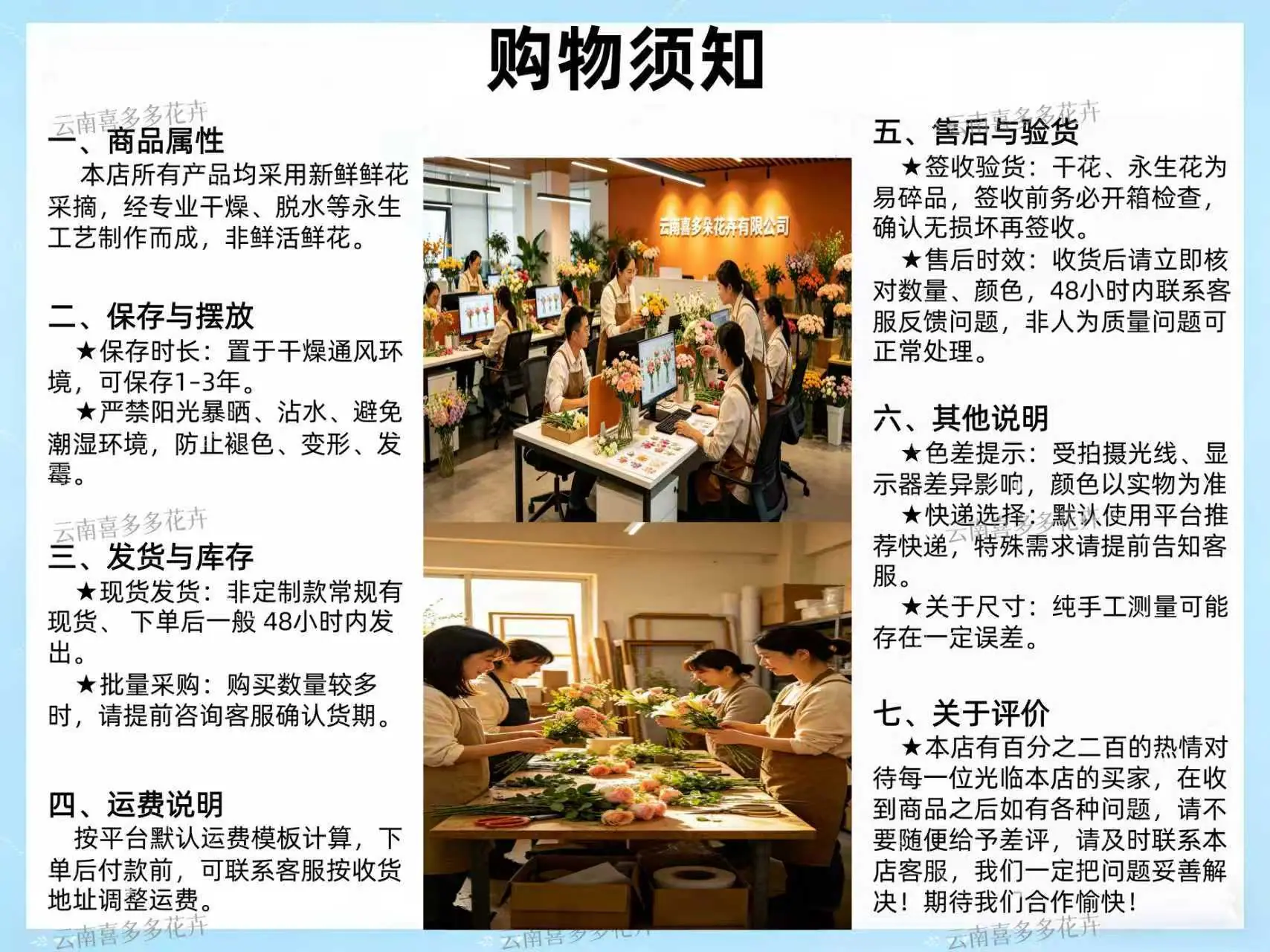 购物须知

一、商品属性
本店所有产品均采用新鲜鲜花采摘，经专业干燥、脱水等永生工艺制作而成，非鲜活鲜花。

二、保存与摆放
★保存时长：置于干燥通风环境，可保存1-3年。
★严禁阳光暴晒、沾水、避免潮湿环境，防止褪色、变形、发霉。

三、发货与库存
★现货发货：非定制款常规有现货、下单后一般48小时内发出。
★批量采购：购买数量较多时，请提前咨询客服确认货期。

四、运费说明
按平台默认运费模板计算，下单后付款前，可联系客服按收货地址调整运费。

云南喜多朵花卉有限公司

五、售后与验货
★签收验货：干花、永生花为易碎品，签收前务必开箱检查，确认无损坏再签收。
★售后时效：收货后请立即核对数量、颜色，48小时内联系客服反馈问题，非人为质量问题可正常处理。

六、其他说明
★色差提示：受拍摄光线、显示器差异影响，颜色以实物为准
★快递选择：默认使用平台推荐快递，特殊需求请提前告知客服。
★关于尺寸：纯手工测量可能存在一定误差。

七、关于评价
★本店有百分之二百的热情对待每一位光临本店的买家，在收到商品之后如有各种问题，请不要随便给予差评，请及时联系本店客服，我们一定把问题妥善解决！期待我们合作愉快！

云南喜多多花卉